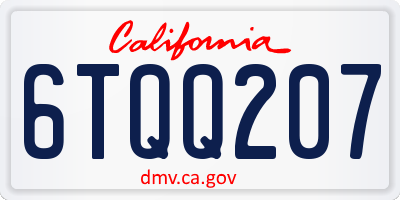 California

6TQQ207

dmv.ca.gov